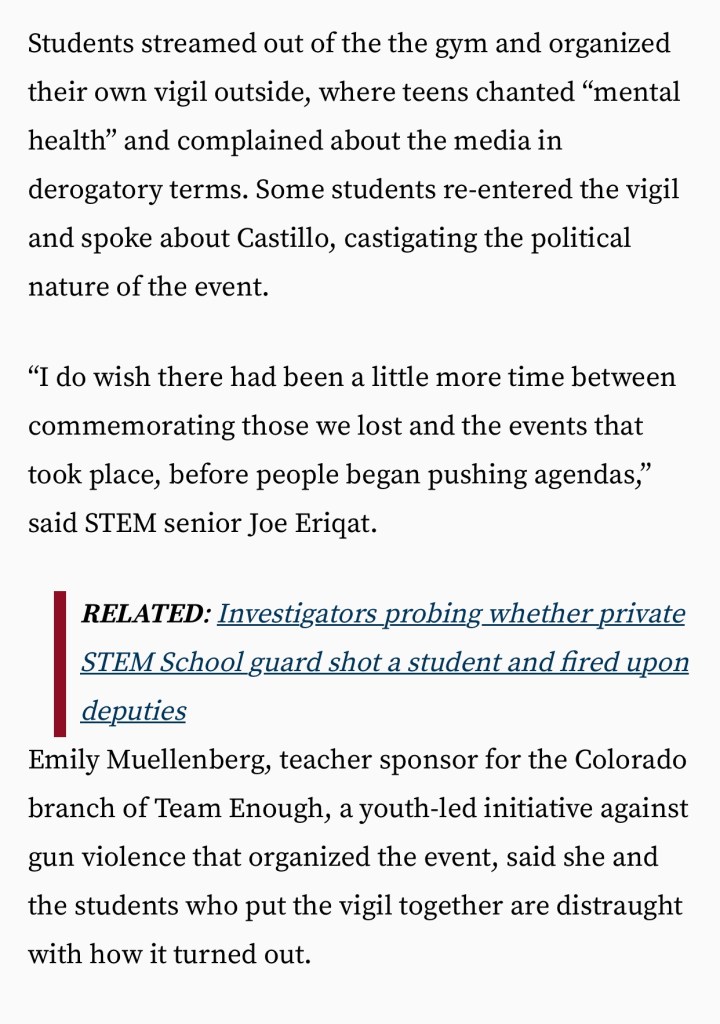 Students streamed out of the the gym and organized their own vigil outside, where teens chanted “mental health” and complained about the media in derogatory terms. Some students re-entered the vigil and spoke about Castillo, castigating the political nature of the event.

“I do wish there had been a little more time between commemorating those we lost and the events that took place, before people began pushing agendas,” said STEM senior Joe Eriqat.

RELATED: Investigators probing whether private STEM School guard shot a student and fired upon deputies

Emily Muellenberg, teacher sponsor for the Colorado branch of Team Enough, a youth-led initiative against gun violence that organized the event, said she and the students who put the vigil together are distraught with how it turned out.